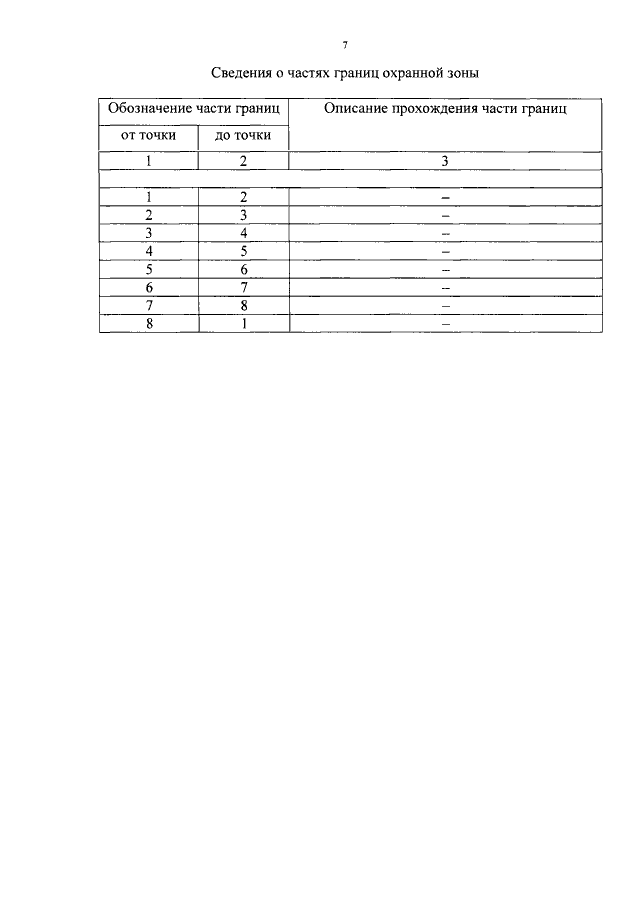 7

Сведения о частях границ охранной зоны

| Обозначение части границ | | Описание прохождения части границ |
|---|---|---|
| от точки | до точки | |
| 1 | 2 | 3 |
| | | |
| 1 | 2 | – |
| 2 | 3 | – |
| 3 | 4 | – |
| 4 | 5 | – |
| 5 | 6 | – |
| 6 | 7 | – |
| 7 | 8 | – |
| 8 | 1 | – |